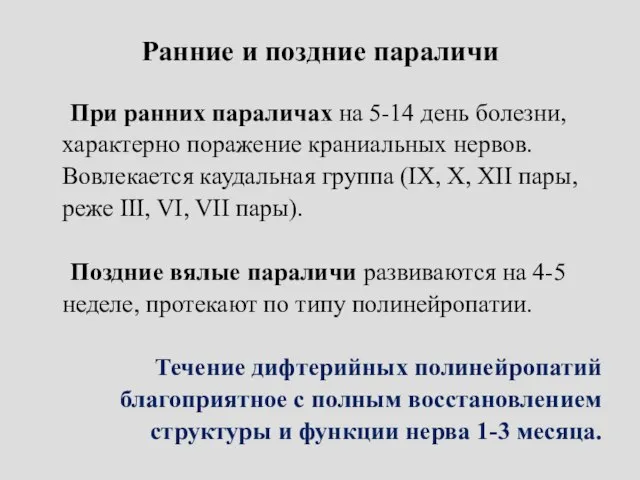 Ранние и поздние параличи

При ранних параличах на 5-14 день болезни, характерно поражение краниальных нервов. Вовлекается каудальная группа (IX, X, XII пары, реже III, VI, VII пары).

Поздние вялые параличи развиваются на 4-5 неделе, протекают по типу полинейропатии.

Течение дифтерийных полинейропатий благоприятное с полным восстановлением структуры и функции нерва 1-3 месяца.